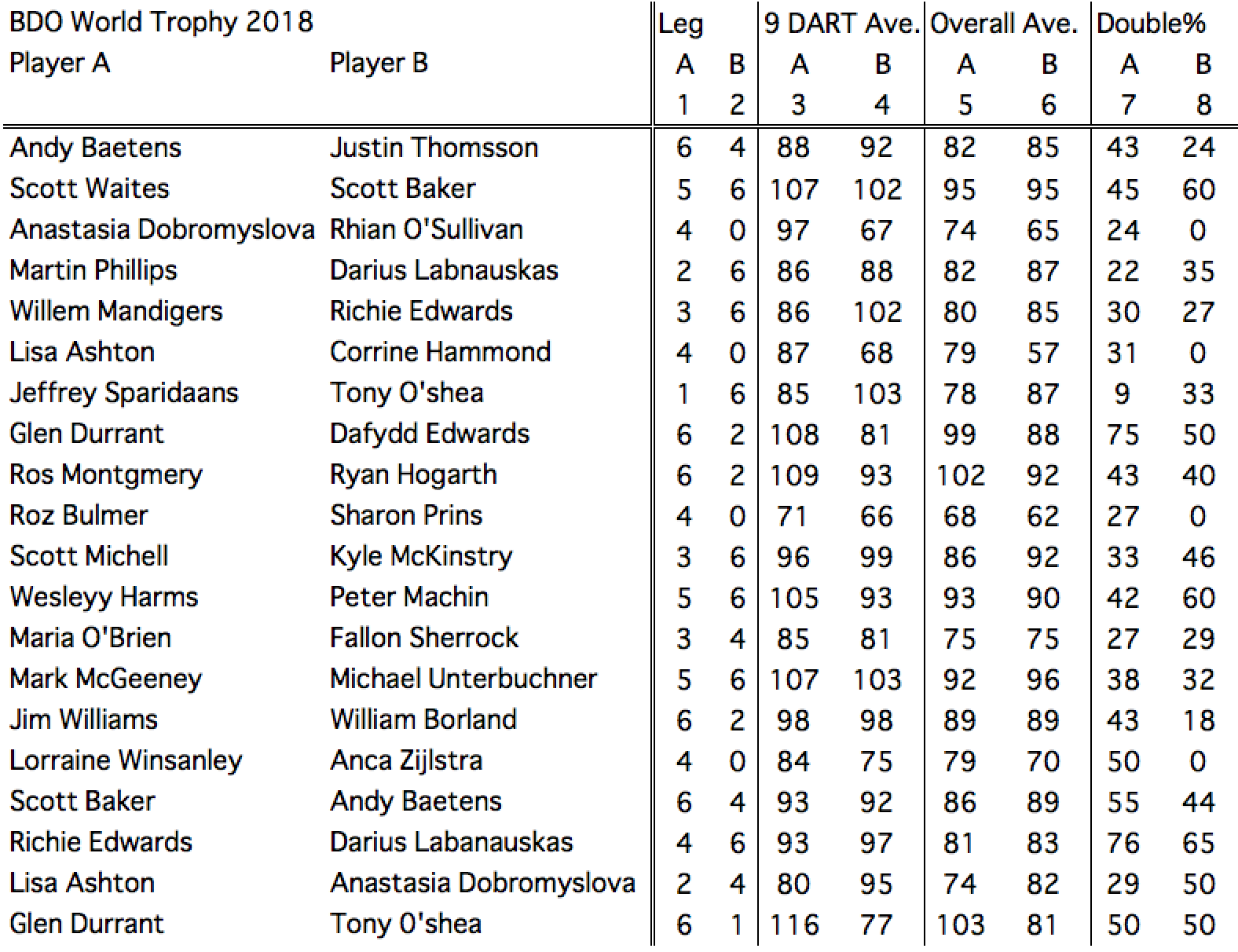 | BDO World Trophy 2018 | | Leg | | 9 DART Ave. | | Overall Ave. | | Double% | |
|---|---|---|---|---|---|---|---|---|---|
| Player A | Player B | A | B | A | B | A | B | A | B |
| | | 1 | 2 | 3 | 4 | 5 | 6 | 7 | 8 |
| Andy Baetens | Justin Thomsson | 6 | 4 | 88 | 92 | 82 | 85 | 43 | 24 |
| Scott Waites | Scott Baker | 5 | 6 | 107 | 102 | 95 | 95 | 45 | 60 |
| Anastasia Dobromyslova | Rhian O'Sullivan | 4 | 0 | 97 | 67 | 74 | 65 | 24 | 0 |
| Martin Phillips | Darius Labnauskas | 2 | 6 | 86 | 88 | 82 | 87 | 22 | 35 |
| Willem Mandigers | Richie Edwards | 3 | 6 | 86 | 102 | 80 | 85 | 30 | 27 |
| Lisa Ashton | Corrine Hammond | 4 | 0 | 87 | 68 | 79 | 57 | 31 | 0 |
| Jeffrey Sparidaans | Tony O'shea | 1 | 6 | 85 | 103 | 78 | 87 | 9 | 33 |
| Glen Durrant | Dafydd Edwards | 6 | 2 | 108 | 81 | 99 | 88 | 75 | 50 |
| Ros Montgmery | Ryan Hogarth | 6 | 2 | 109 | 93 | 102 | 92 | 43 | 40 |
| Roz Bulmer | Sharon Prins | 4 | 0 | 71 | 66 | 68 | 62 | 27 | 0 |
| Scott Michell | Kyle McKinstry | 3 | 6 | 96 | 99 | 86 | 92 | 33 | 46 |
| Wesleyy Harms | Peter Machin | 5 | 6 | 105 | 93 | 93 | 90 | 42 | 60 |
| Maria O'Brien | Fallon Sherrock | 3 | 4 | 85 | 81 | 75 | 75 | 27 | 29 |
| Mark McGeeney | Michael Unterbuchner | 5 | 6 | 107 | 103 | 92 | 96 | 38 | 32 |
| Jim Williams | William Borland | 6 | 2 | 98 | 98 | 89 | 89 | 43 | 18 |
| Lorraine Winsanley | Anca Zijlstra | 4 | 0 | 84 | 75 | 79 | 70 | 50 | 0 |
| Scott Baker | Andy Baetens | 6 | 4 | 93 | 92 | 86 | 89 | 55 | 44 |
| Richie Edwards | Darius Labanauskas | 4 | 6 | 93 | 97 | 81 | 83 | 76 | 65 |
| Lisa Ashton | Anastasia Dobromyslova | 2 | 4 | 80 | 95 | 74 | 82 | 29 | 50 |
| Glen Durrant | Tony O'shea | 6 | 1 | 116 | 77 | 103 | 81 | 50 | 50 |